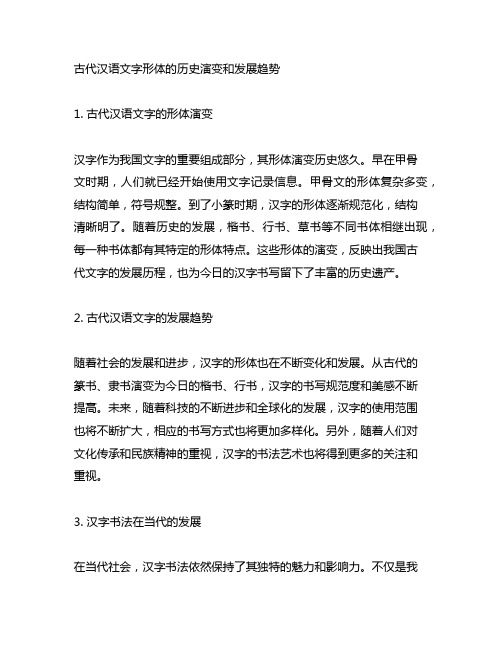 古代汉语文字形体的历史演变和发展趋势

1. 古代汉语文字的形体演变

汉字作为我国文字的重要组成部分，其形体演变历史悠久。早在甲骨文时期，人们就已经开始使用文字记录信息。甲骨文的形体复杂多变，结构简单，符号规整。到了小篆时期，汉字的形体逐渐规范化，结构清晰明了。随着历史的发展，楷书、行书、草书等不同书体相继出现，每一种书体都有其特定的形体特点。这些形体的演变，反映出我国古代文字的发展历程，也为今日的汉字书写留下了丰富的历史遗产。

2. 古代汉语文字的发展趋势

随着社会的发展和进步，汉字的形体也在不断变化和发展。从古代的篆书、隶书演变为今日的楷书、行书，汉字的书写规范度和美感不断提高。未来，随着科技的不断进步和全球化的发展，汉字的使用范围也将不断扩大，相应的书写方式也将更加多样化。另外，随着人们对文化传承和民族精神的重视，汉字的书法艺术也将得到更多的关注和重视。

3. 汉字书法在当代的发展

在当代社会，汉字书法依然保持了其独特的魅力和影响力。不仅是我